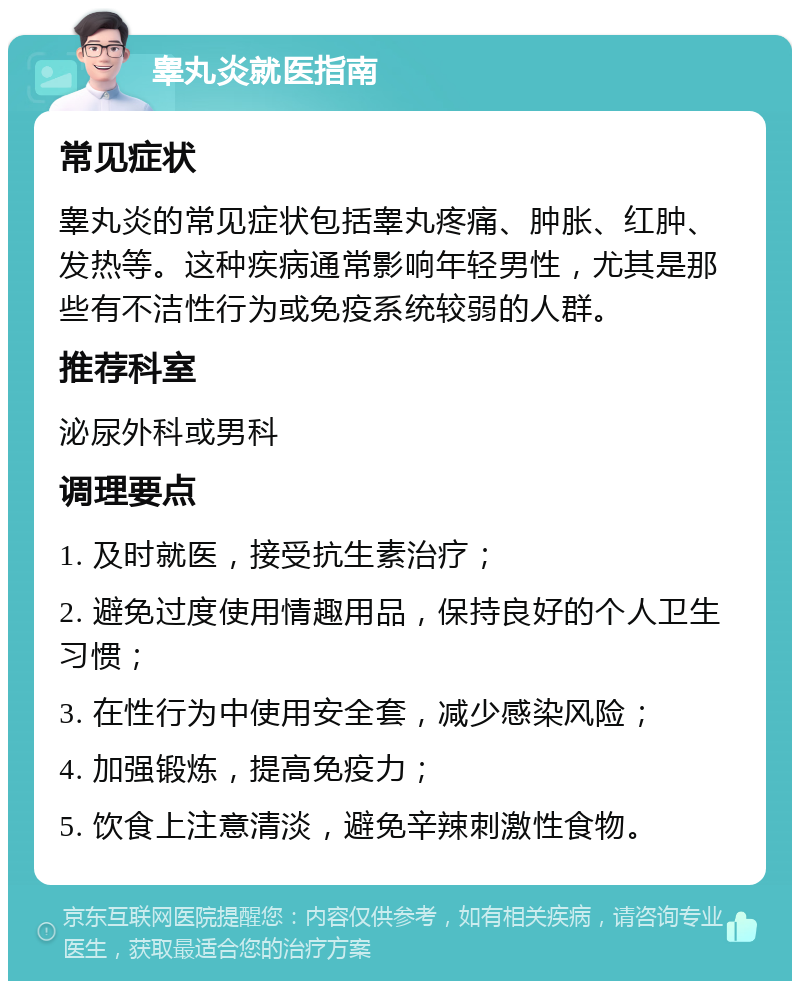 睾丸炎就医指南

常见症状

睾丸炎的常见症状包括睾丸疼痛、肿胀、红肿、发热等。这种疾病通常影响年轻男性，尤其是那些有不洁性行为或免疫系统较弱的人群。

推荐科室

泌尿外科或男科

调理要点

1. 及时就医，接受抗生素治疗；

2. 避免过度使用情趣用品，保持良好的个人卫生习惯；

3. 在性行为中使用安全套，减少感染风险；

4. 加强锻炼，提高免疫力；

5. 饮食上注意清淡，避免辛辣刺激性食物。

京东互联网医院提醒您：内容仅供参考，如有相关疾病，请咨询专业医生，获取最适合您的治疗方案